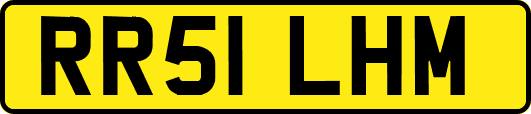 RR51 LHM